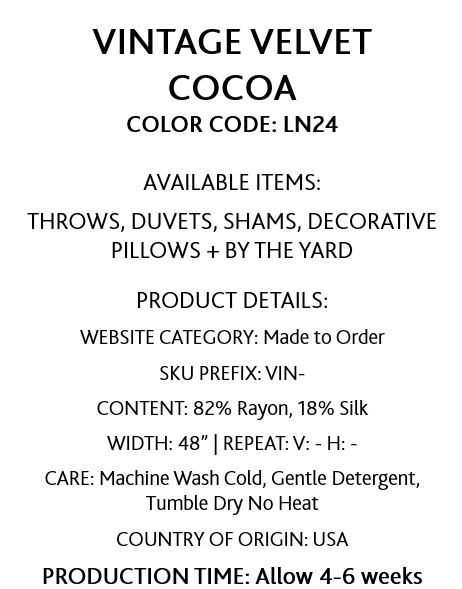 VINTAGE VELVET
COCOA
COLOR CODE: LN24

AVAILABLE ITEMS:

THROWS, DUVETS, SHAMS, DECORATIVE PILLOWS + BY THE YARD

PRODUCT DETAILS:

WEBSITE CATEGORY: Made to Order

SKU PREFIX: VIN-

CONTENT: 82% Rayon, 18% Silk

WIDTH: 48” | REPEAT: V: - H: -

CARE: Machine Wash Cold, Gentle Detergent, Tumble Dry No Heat

COUNTRY OF ORIGIN: USA

PRODUCTION TIME: Allow 4-6 weeks